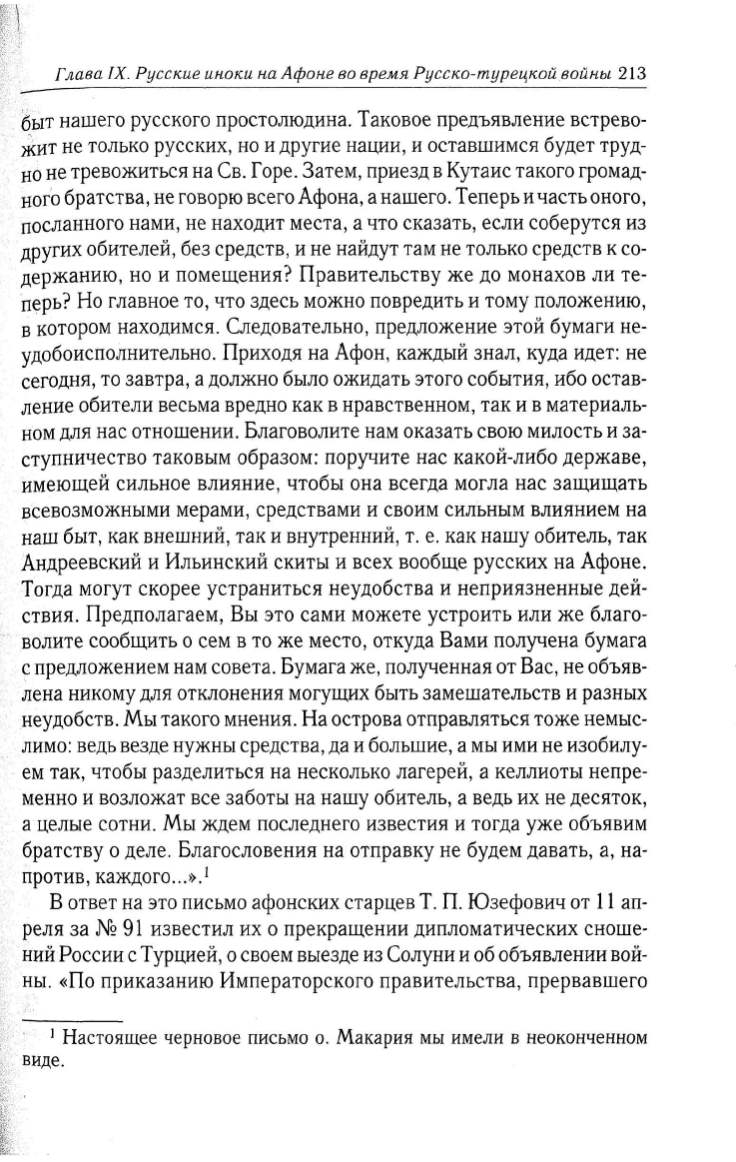 Глава IX. Русские иноки на Афоне во время Русско-турецкой войны 213

быт нашего русского простолюдина. Таковое предъявление встревожит не только русских, но и другие нации, и оставшимся будет трудно не тревожиться на Св. Горе. Затем, приезд в Кутаис такого громадного братства, не говорю всего Афона, а нашего. Теперь и часть оного, посланного нами, не находит места, а что сказать, если соберутся из других обителей, без средств, и не найдут там не только средств к содержанию, но и помещения? Правительству же до монахов ли теперь? Но главное то, что здесь можно повредить и тому положению, в котором находимся. Следовательно, предложение этой бумаги неудобоисполнительно. Приходя на Афон, каждый знал, куда идет: не сегодня, то завтра, а должно было ожидать этого события, ибо оставление обители весьма вредно как в нравственном, так и в материальном для нас отношении. Благоволите нам оказать свою милость и заступничество таковым образом: поручите нас какой-либо державе, имеющей сильное влияние, чтобы она всегда могла нас защищать всевозможными мерами, средствами и своим сильным влиянием на наш быт, как внешний, так и внутренний, т. е. как нашу обитель, так Андреевский и Ильинский скиты и всех вообще русских на Афоне. Тогда могут скорее устраниться неудобства и неприязненные действия. Предполагаем, Вы это сами можете устроить или же благоволите сообщить о сем в то же место, откуда Вами получена бумага с предложением нам совета. Бумага же, полученная от Вас, не объявлена никому для отклонения могущих быть замешательств и разных неудобств. Мы такого мнения. На острова отправляться тоже немыслимо: ведь везде нужны средства, да и большие, а мы ими не изобилуем так, чтобы разделиться на несколько лагерей, а келлиоты непременно и возложат все заботы на нашу обитель, а ведь их не десяток, а целые сотни. Мы ждем последнего известия и тогда уже объявим братству о деле. Благословения на отправку не будем давать, а, напротив, каждого...».$^1$

В ответ на это письмо афонских старцев Т. П. Юзефович от 11 апреля за № 91 известил их о прекращении дипломатических сношений России с Турцией, о своем выезде из Солуни и об объявлении войны. «По приказанию Императорского правительства, прервавшего

$^1$ Настоящее черновое письмо о. Макария мы имели в неоконченном виде.